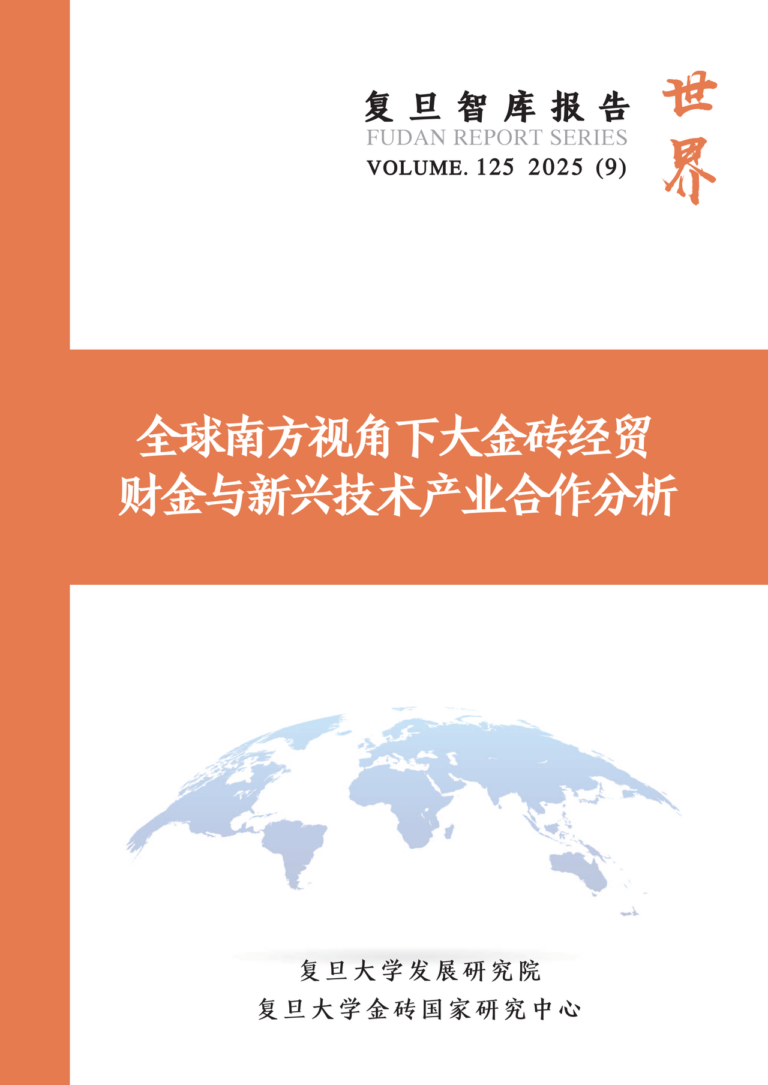 复旦智库报告
FUDAN REPORT SERIES
VOLUME. 125 2025 (9)

世界

全球南方视角下大金砖经贸财金与新兴技术产业合作分析

复旦大学发展研究院
复旦大学金砖国家研究中心